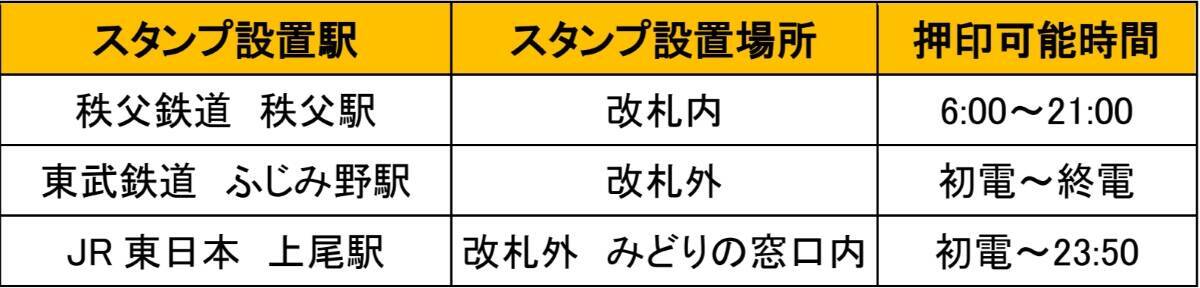 | スタンプ設置駅 | スタンプ設置場所 | 押印可能時間 |
|---|---|---|
| 秩父鉄道 秩父駅 | 改札内 | 6:00～21:00 |
| 東武鉄道 ふじみ野駅 | 改札外 | 初電～終電 |
| JR 東日本 上尾駅 | 改札外 みどりの窓口内 | 初電～23:50 |